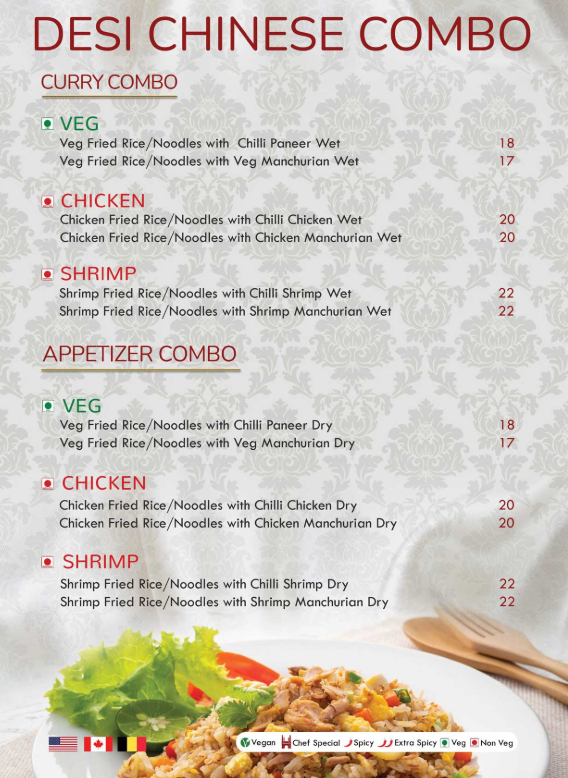 DESI CHINESE COMBO

CURRY COMBO

VEG
Veg Fried Rice/Noodles with Chilli Paneer Wet 18
Veg Fried Rice/Noodles with Veg Manchurian Wet 17

CHICKEN
Chicken Fried Rice/Noodles with Chilli Chicken Wet 20
Chicken Fried Rice/Noodles with Chicken Manchurian Wet 20

SHRIMP
Shrimp Fried Rice/Noodles with Chilli Shrimp Wet 22
Shrimp Fried Rice/Noodles with Shrimp Manchurian Wet 22

APPETIZER COMBO

VEG
Veg Fried Rice/Noodles with Chilli Paneer Dry 18
Veg Fried Rice/Noodles with Veg Manchurian Dry 17

CHICKEN
Chicken Fried Rice/Noodles with Chilli Chicken Dry 20
Chicken Fried Rice/Noodles with Chicken Manchurian Dry 20

SHRIMP
Shrimp Fried Rice/Noodles with Chilli Shrimp Dry 22
Shrimp Fried Rice/Noodles with Shrimp Manchurian Dry 22

Vegan Chef Special Spicy Extra Spicy Veg Non Veg